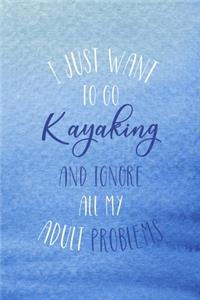 I JUST WANT TO GO
Kayaking
AND IGNORE ALL MY ADULT PROBLEMS